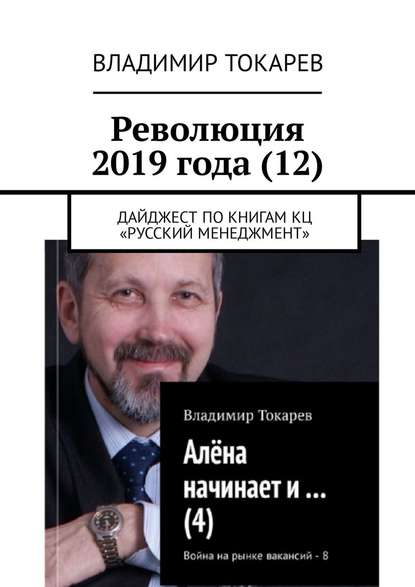 ВЛАДИМИР ТОКАРЕВ

Революция 2019 года (12)

ДАЙДЖЕСТ ПО КНИГАМ КЦ «РУССКИЙ МЕНЕДЖМЕНТ»

Владимир Токарев

Алёна начинает и … (4)

Война на рынке вакансий - 8